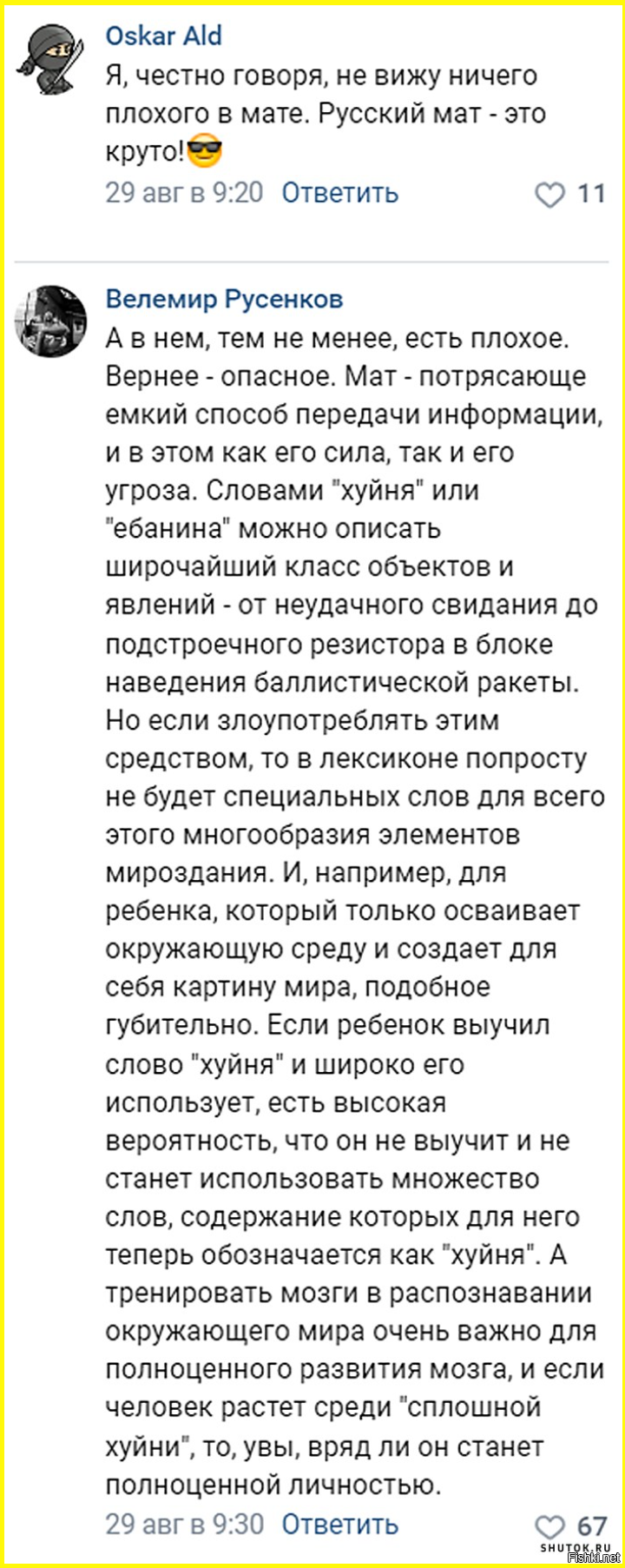 Oskar Ald
Я, честно говоря, не вижу ничего плохого в мате. Русский мат - это круто!😎
29 авг в 9:20 Ответить 11

Велемир Русенков
А в нем, тем не менее, есть плохое. Вернее - опасное. Мат - потрясающе емкий способ передачи информации, и в этом как его сила, так и его угроза. Словами "хуйня" или "ебанина" можно описать широчайший класс объектов и явлений - от неудачного свидания до подстроечного резистора в блоке наведения баллистической ракеты. Но если злоупотреблять этим средством, то в лексиконе попросту не будет специальных слов для всего этого многообразия элементов мироздания. И, например, для ребенка, который только осваивает окружающую среду и создает для себя картину мира, подобное губительно. Если ребенок выучил слово "хуйня" и широко его использует, есть высокая вероятность, что он не выучит и не станет использовать множество слов, содержание которых для него теперь обозначается как "хуйня". А тренировать мозги в распознавании окружающего мира очень важно для полноценного развития мозга, и если человек растет среди "сплошной хуйни", то, увы, вряд ли он станет полноценной личностью.
29 авг в 9:30 Ответить 67
SHUTOK.RU
Fishki.net